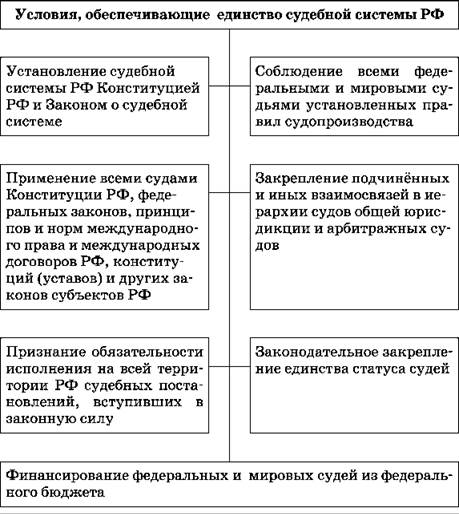 Условия, обеспечивающие единство судебной системы РФ

Установление судебной системы РФ Конституцией РФ и Законом о судебной системе

Соблюдение всеми федеральными и мировыми судьями установленных правил судопроизводства

Применение всеми судами Конституции РФ, федеральных законов, принципов и норм международного права и международных договоров РФ, конституций (уставов) и других законов субъектов РФ

Закрепление подчинённых и иных взаимосвязей в иерархии судов общей юрисдикции и арбитражных судов

Признание обязательности исполнения на всей территории РФ судебных постановлений, вступивших в законную силу

Законодательное закрепление единства статуса судей

Финансирование федеральных и мировых судей из федерального бюджета